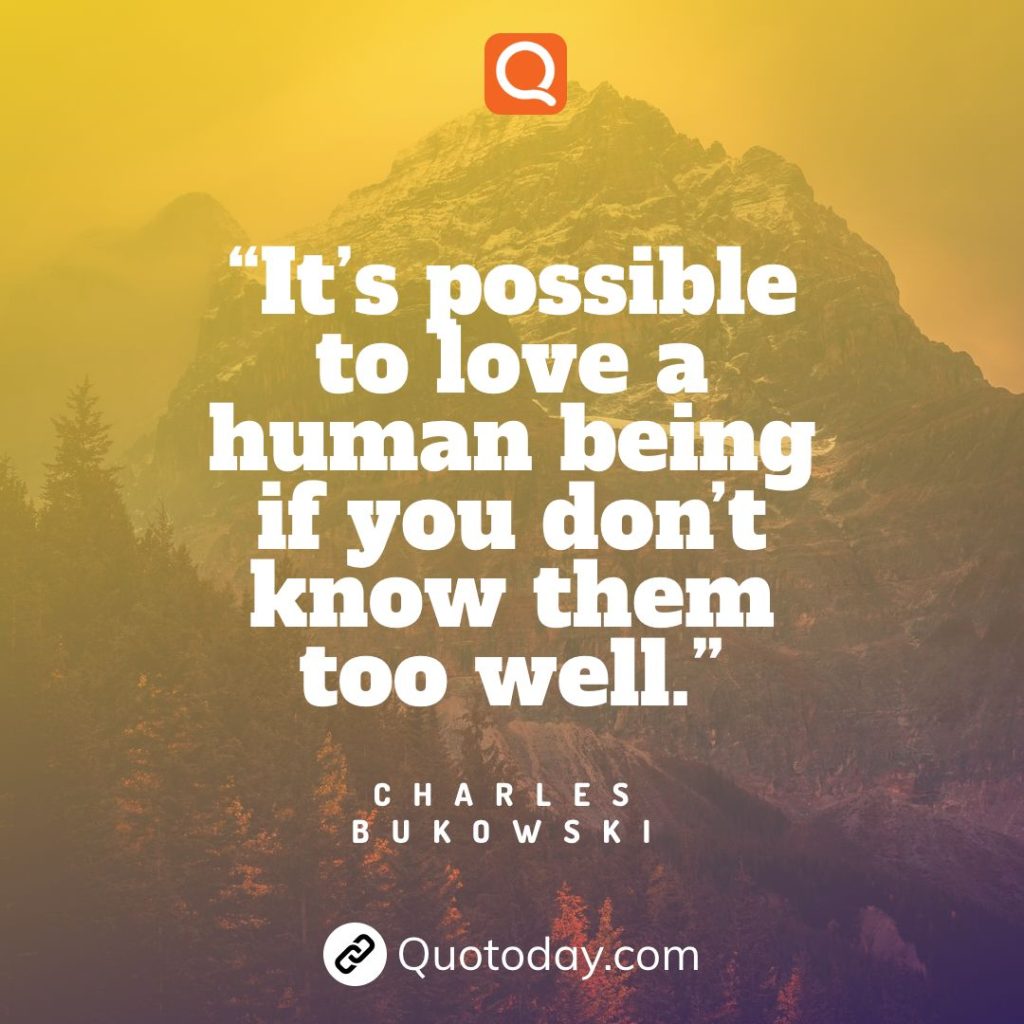 Q

“It’s possible to love a human being if you don’t know them too well.”

CHARLES BUKOWSKI

Quotoday.com